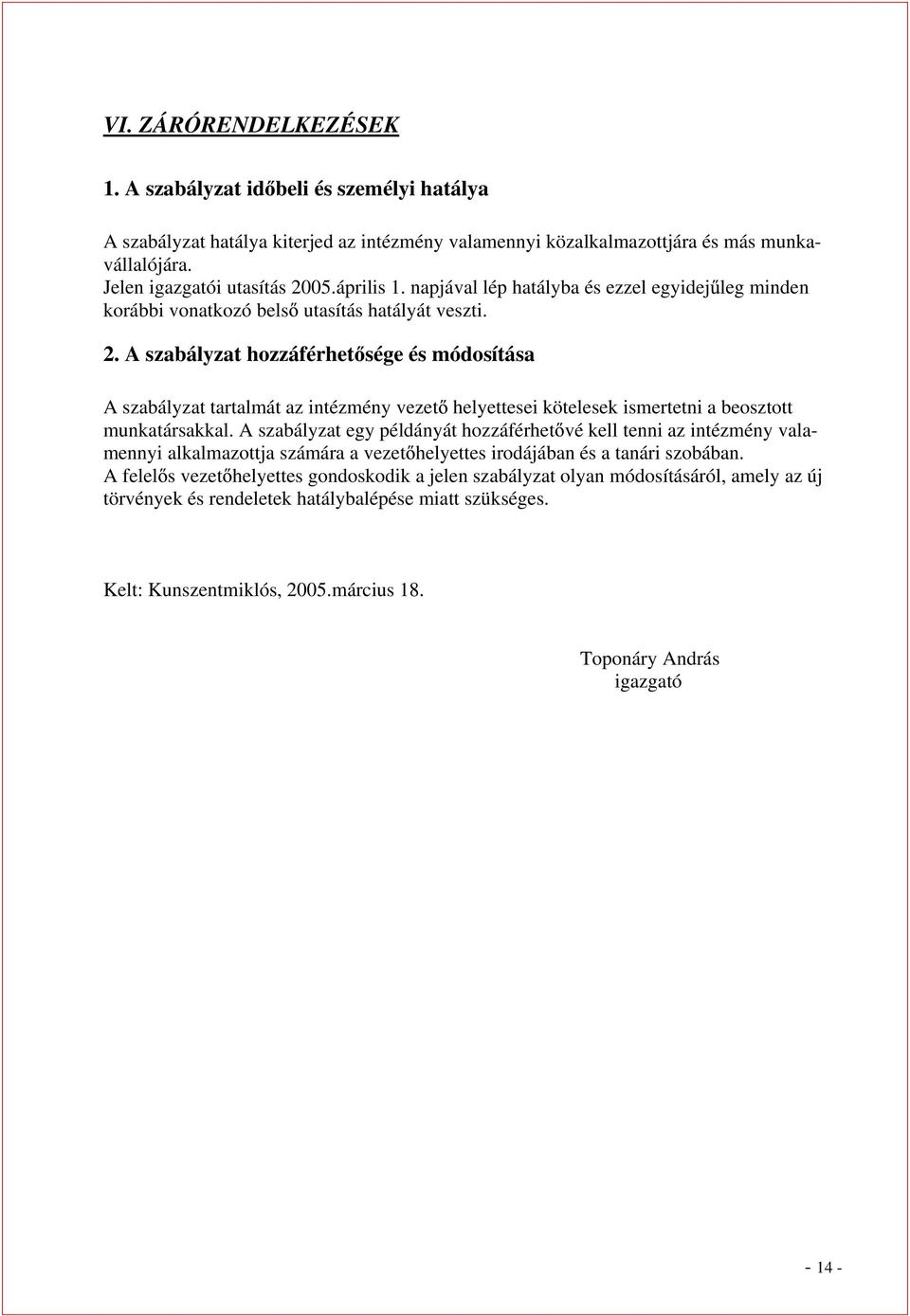 VI. ZÁRÓRENDELKEZÉSEK

1. A szabályzat időbeli és személyi hatálya

A szabályzat hatálya kiterjed az intézmény valamennyi közalkalmazottjára és más munkavállalójára.
Jelen igazgatói utasítás 2005.április 1. napjával lép hatályba és ezzel egyidejűleg minden korábbi vonatkozó belső utasítás hatályát veszti.

2. A szabályzat hozzáférhetősége és módosítása

A szabályzat tartalmát az intézmény vezető helyettesei kötelesek ismertetni a beosztott munkatársakkal. A szabályzat egy példányát hozzáférhetővé kell tenni az intézmény valamennyi alkalmazottja számára a vezetőhelyettes irodájában és a tanári szobában.
A felelős vezetőhelyettes gondoskodik a jelen szabályzat olyan módosításáról, amely az új törvények és rendeletek hatálybalépése miatt szükséges.

Kelt: Kunszentmiklós, 2005.március 18.

Toponáry András
igazgató

- 14 -